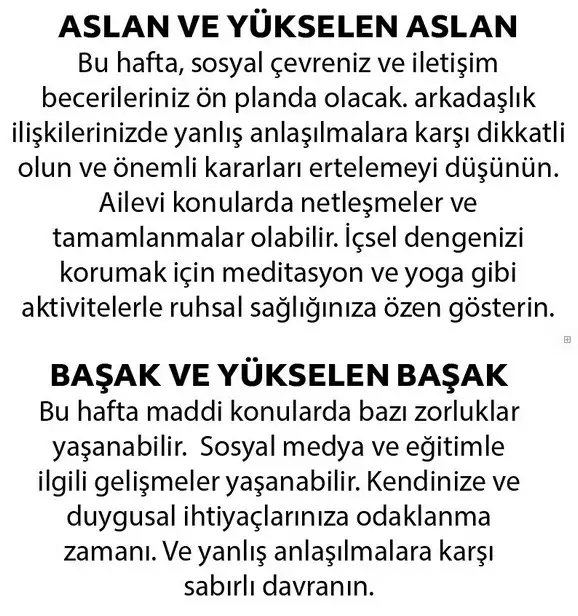 ASLAN VE YÜKSELEN ASLAN
Bu hafta, sosyal çevreniz ve iletişim becerileriniz ön planda olacak. arkadaşlık ilişkilerinizde yanlış anlaşılmalara karşı dikkatli olun ve önemli kararları ertelemeyi düşünün. Ailevi konularda netleşmeler ve tamamlanmalar olabilir. İçsel dengenizi korumak için meditasyon ve yoga gibi aktivitelerle ruhsal sağlığınıza özen gösterin.

BAŞAK VE YÜKSELEN BAŞAK
Bu hafta maddi konularda bazı zorluklar yaşanabilir.  Sosyal medya ve eğitimle ilgili gelişmeler yaşanabilir. Kendinize ve duygusal ihtiyaçlarınıza odaklanma zamanı. Ve yanlış anlaşılmalara karşı sabırlı davranın.